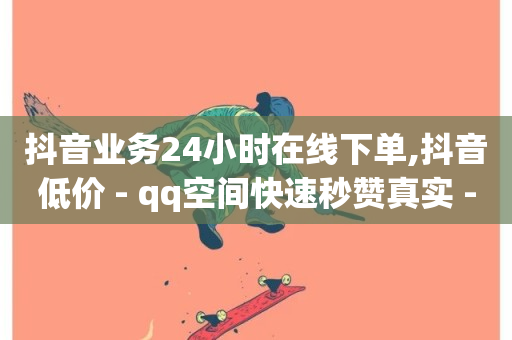 抖音业务24小时在线下单,抖音低价 - qq空间快速秒赞真实 -